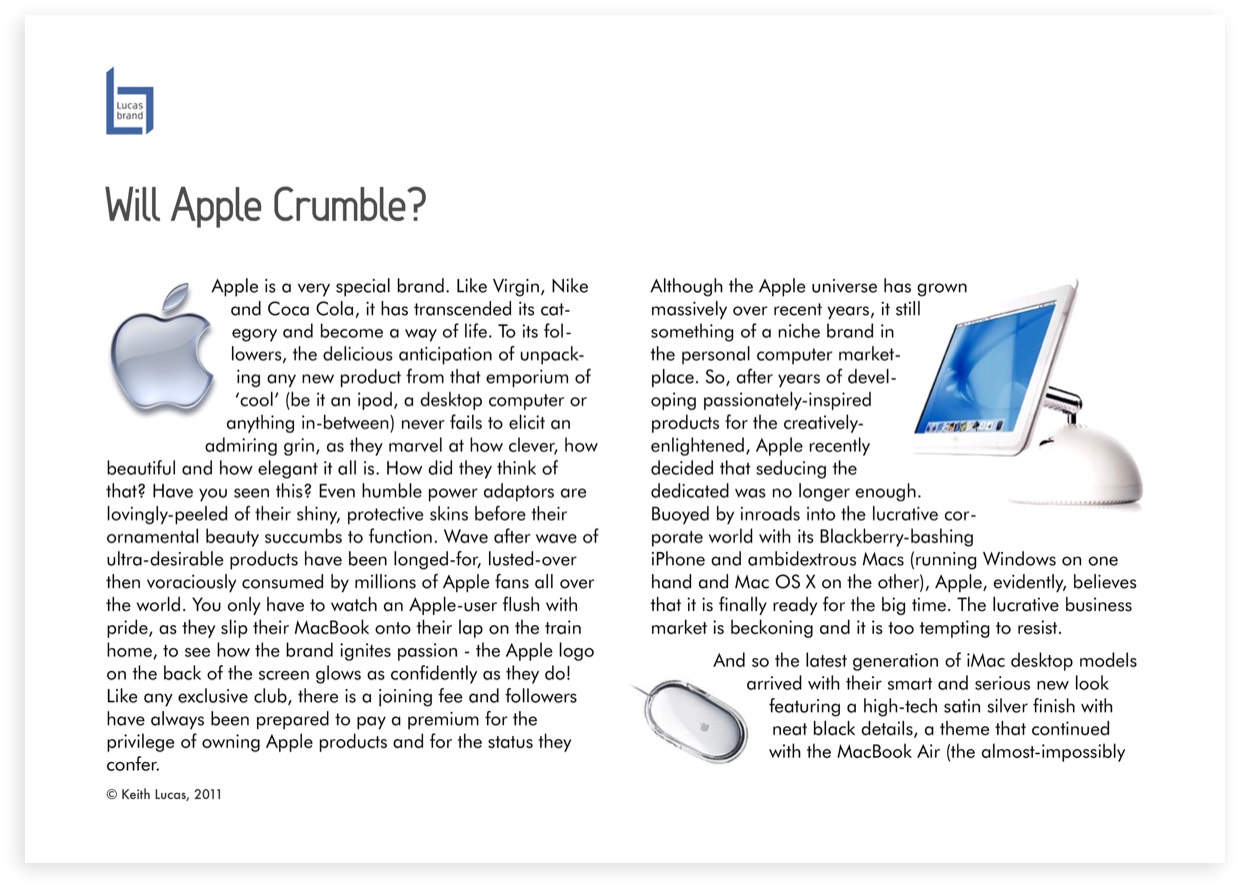 Lucas brand

Will Apple Crumble?

Apple is a very special brand. Like Virgin, Nike and Coca Cola, it has transcended its category and become a way of life. To its followers, the delicious anticipation of unpacking any new product from that emporium of 'cool' (be it an ipod, a desktop computer or anything in-between) never fails to elicit an admiring grin, as they marvel at how clever, how beautiful and how elegant it all is. How did they think of that? Have you seen this? Even humble power adaptors are lovingly-peeled of their shiny, protective skins before their ornamental beauty succumbs to function. Wave after wave of ultra-desirable products have been longed-for, lusted-over then voraciously consumed by millions of Apple fans all over the world. You only have to watch an Apple-user flush with pride, as they slip their MacBook onto their lap on the train home, to see how the brand ignites passion - the Apple logo on the back of the screen glows as confidently as they do! Like any exclusive club, there is a joining fee and followers have always been prepared to pay a premium for the privilege of owning Apple products and for the status they confer.

© Keith Lucas, 2011

Although the Apple universe has grown massively over recent years, it still something of a niche brand in the personal computer marketplace. So, after years of developing passionately-inspired products for the creatively-enlightened, Apple recently decided that seducing the dedicated was no longer enough. Buoyed by inroads into the lucrative corporate world with its Blackberry-bashing iPhone and ambidextrous Macs (running Windows on one hand and Mac OS X on the other), Apple, evidently, believes that it is finally ready for the big time. The lucrative business market is beckoning and it is too tempting to resist.

And so the latest generation of iMac desktop models arrived with their smart and serious new look featuring a high-tech satin silver finish with neat black details, a theme that continued with the MacBook Air (the almost-impossibly